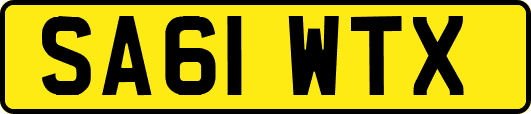 SA61 WTX